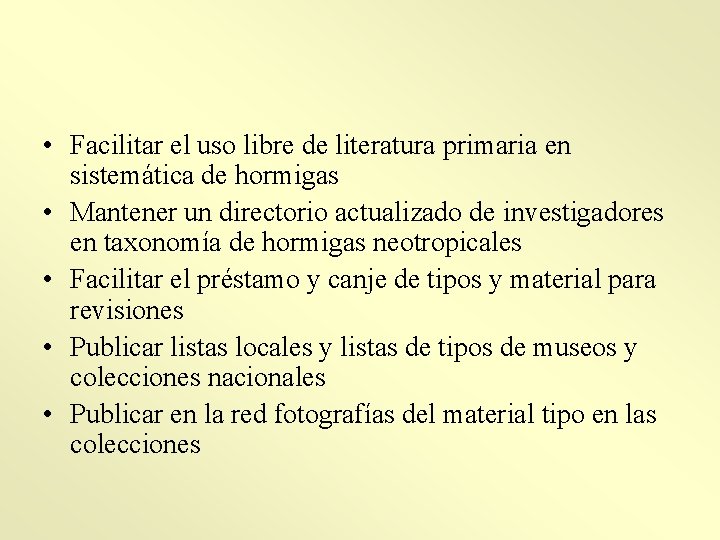 • Facilitar el uso libre de literatura primaria en sistemática de hormigas
• Mantener un directorio actualizado de investigadores en taxonomía de hormigas neotropicales
• Facilitar el préstamo y canje de tipos y material para revisiones
• Publicar listas locales y listas de tipos de museos y colecciones nacionales
• Publicar en la red fotografías del material tipo en las colecciones